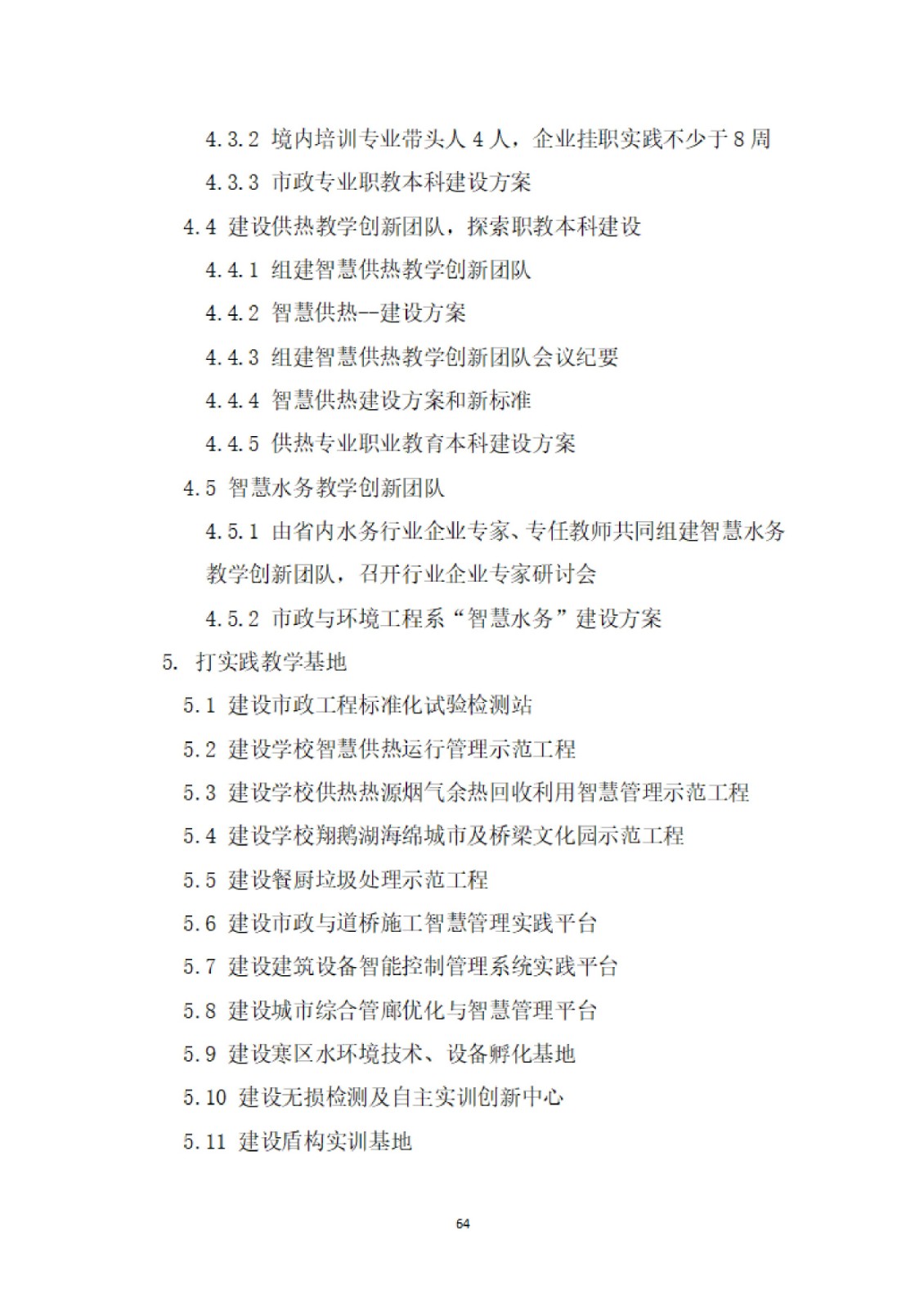 4.3.2 境内培训专业带头人 4 人，企业挂职实践不少于 8 周

4.3.3 市政专业职教本科建设方案

4.4 建设供热教学创新团队，探索职教本科建设

4.4.1 组建智慧供热教学创新团队

4.4.2 智慧供热--建设方案

4.4.3 组建智慧供热教学创新团队会议纪要

4.4.4 智慧供热建设方案和新标准

4.4.5 供热专业职业教育本科建设方案

4.5 智慧水务教学创新团队

4.5.1 由省内水务行业企业专家、专任教师共同组建智慧水务教学创新团队，召开行业企业专家研讨会

4.5.2 市政与环境工程系“智慧水务”建设方案

5. 打实践教学基地

5.1 建设市政工程标准化试验检测站

5.2 建设学校智慧供热运行管理示范工程

5.3 建设学校供热热源烟气余热回收利用智慧管理示范工程

5.4 建设学校翔鹅湖海绵城市及桥梁文化园示范工程

5.5 建设餐厨垃圾处理示范工程

5.6 建设市政与道桥施工智慧管理实践平台

5.7 建设建筑设备智能控制管理系统实践平台

5.8 建设城市综合管廊优化与智慧管理平台

5.9 建设寒区水环境技术、设备孵化基地

5.10 建设无损检测及自主实训创新中心

5.11 建设盾构实训基地

64